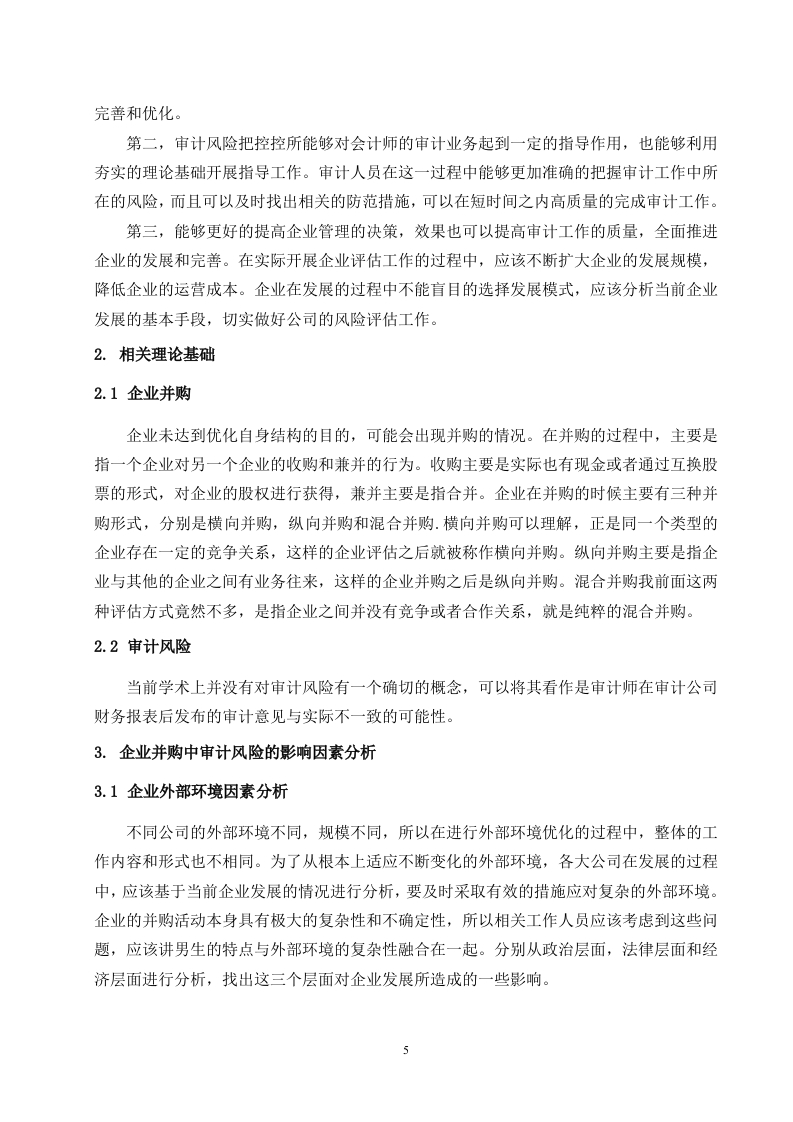 完善和优化。

第二，审计风险把控控所能够对会计师的审计业务起到一定的指导作用，也能够利用夯实的理论基础开展指导工作。审计人员在这一过程中能够更加准确的把握审计工作中所在的风险，而且可以及时找出相关的防范措施，可以在短时间之内高质量的完成审计工作。

第三，能够更好的提高企业管理的决策，效果也可以提高审计工作的质量，全面推进企业的发展和完善。在实际开展企业评估工作的过程中，应该不断扩大企业的发展规模，降低企业的运营成本。企业在发展的过程中不能盲目的选择发展模式，应该分析当前企业发展的基本手段，切实做好公司的风险评估工作。

2. 相关理论基础

2.1 企业并购

企业未达到优化自身结构的目的，可能会出现并购的情况。在并购的过程中，主要是指一个企业对另一个企业的收购和兼并的行为。收购主要是实际也有现金或者通过互换股票的形式，对企业的股权进行获得，兼并主要是指合并。企业在并购的时候主要有三种并购形式，分别是横向并购，纵向并购和混合并购.横向并购可以理解，正是同一个类型的企业存在一定的竞争关系，这样的企业评估之后就被称作横向并购。纵向并购主要是指企业与其他的企业之间有业务往来，这样的企业并购之后是纵向并购。混合并购我前面这两种评估方式竟然不多，是指企业之间并没有竞争或者合作关系，就是纯粹的混合并购。

2.2 审计风险

当前学术上并没有对审计风险有一个确切的概念，可以将其看作是审计师在审计公司财务报表后发布的审计意见与实际不一致的可能性。

3. 企业并购中审计风险的影响因素分析

3.1 企业外部环境因素分析

不同公司的外部环境不同，规模不同，所以在进行外部环境优化的过程中，整体的工作内容和形式也不相同。为了从根本上适应不断变化的外部环境，各大公司在发展的过程中，应该基于当前企业发展的情况进行分析，要及时采取有效的措施应对复杂的外部环境。企业的并购活动本身具有极大的复杂性和不确定性，所以相关工作人员应该考虑到这些问题，应该讲男生的特点与外部环境的复杂性融合在一起。分别从政治层面，法律层面和经济层面进行分析，找出这三个层面对企业发展所造成的一些影响。

5